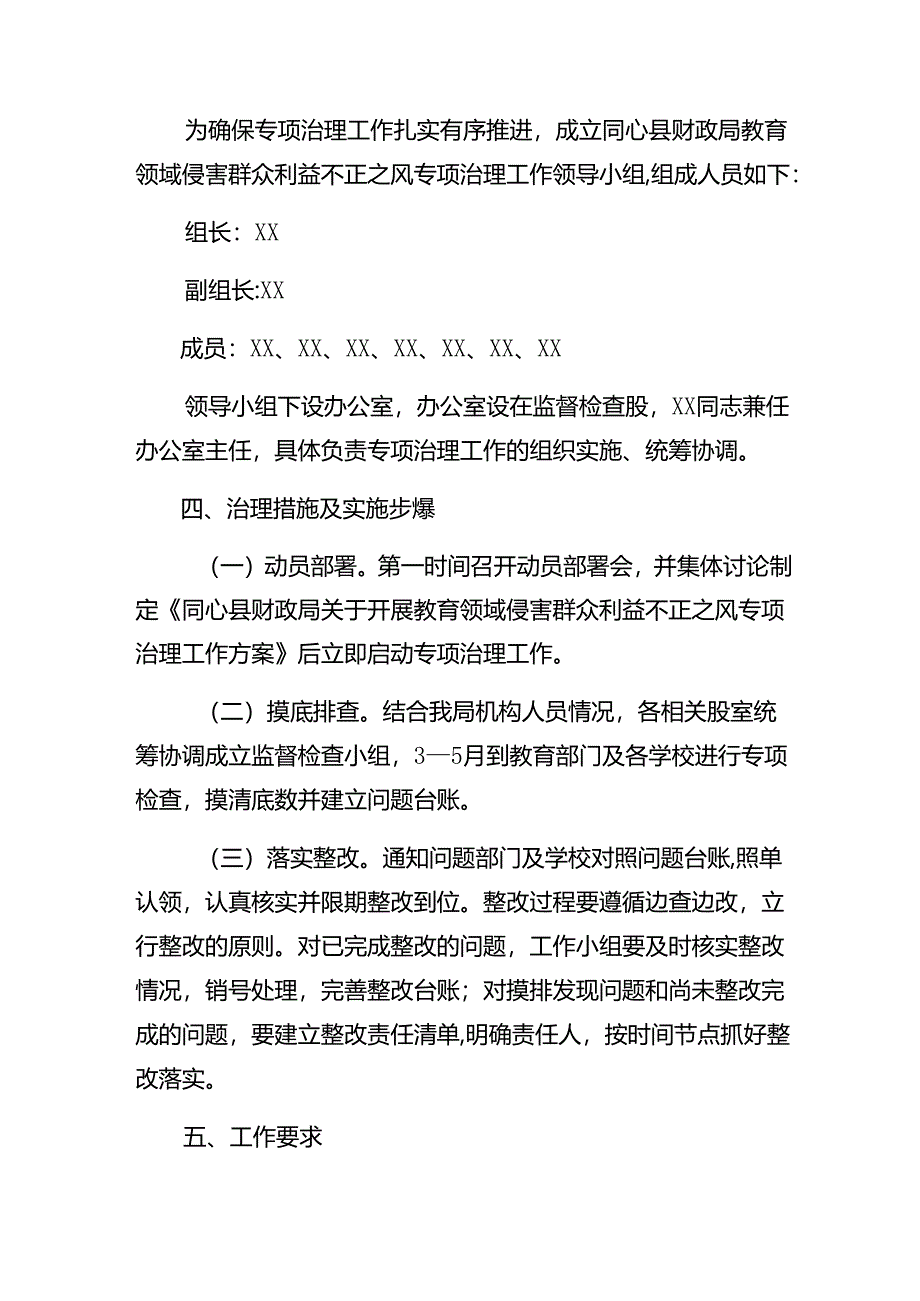 为确保专项治理工作扎实有序推进，成立同心县财政局教育领域侵害群众利益不正之风专项治理工作领导小组,组成人员如下：

组长：XX

副组长:XX

成员：XX、XX、XX、XX、XX、XX、XX

领导小组下设办公室，办公室设在监督检查股，XX同志兼任办公室主任，具体负责专项治理工作的组织实施、统筹协调。

四、治理措施及实施步爆

（一）动员部署。第一时间召开动员部署会，并集体讨论制定《同心县财政局关于开展教育领域侵害群众利益不正之风专项治理工作方案》后立即启动专项治理工作。

（二）摸底排查。结合我局机构人员情况，各相关股室统筹协调成立监督检查小组，3—5月到教育部门及各学校进行专项检查，摸清底数并建立问题台账。

（三）落实整改。通知问题部门及学校对照问题台账,照单认领，认真核实并限期整改到位。整改过程要遵循边查边改，立行整改的原则。对已完成整改的问题，工作小组要及时核实整改情况，销号处理，完善整改台账；对摸排发现问题和尚未整改完成的问题，要建立整改责任清单,明确责任人，按时间节点抓好整改落实。

五、工作要求